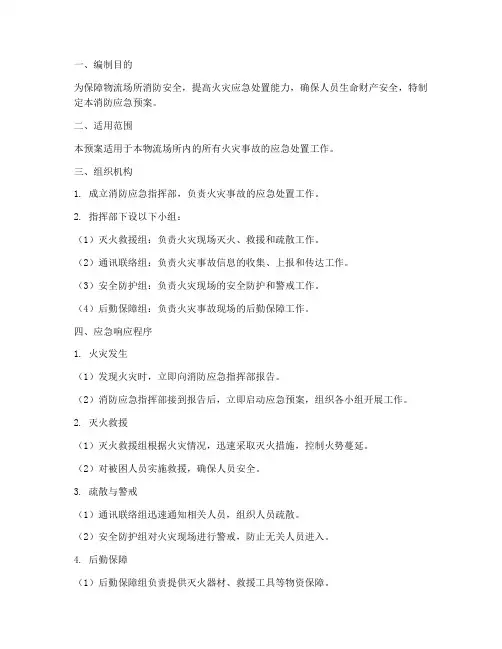 一、编制目的

为保障物流场所消防安全，提高火灾应急处置能力，确保人员生命财产安全，特制定本消防应急预案。

二、适用范围

本预案适用于本物流场所内的所有火灾事故的应急处置工作。

三、组织机构

1. 成立消防应急指挥部，负责火灾事故的应急处置工作。

2. 指挥部下设以下小组：

（1）灭火救援组：负责火灾现场灭火、救援和疏散工作。

（2）通讯联络组：负责火灾事故信息的收集、上报和传达工作。

（3）安全防护组：负责火灾现场的安全防护和警戒工作。

（4）后勤保障组：负责火灾事故现场的后勤保障工作。

四、应急响应程序

1. 火灾发生

（1）发现火灾时，立即向消防应急指挥部报告。

（2）消防应急指挥部接到报告后，立即启动应急预案，组织各小组开展工作。

2. 灭火救援

（1）灭火救援组根据火灾情况，迅速采取灭火措施，控制火势蔓延。

（2）对被困人员实施救援，确保人员安全。

3. 疏散与警戒

（1）通讯联络组迅速通知相关人员，组织人员疏散。

（2）安全防护组对火灾现场进行警戒，防止无关人员进入。

4. 后勤保障

（1）后勤保障组负责提供灭火器材、救援工具等物资保障。